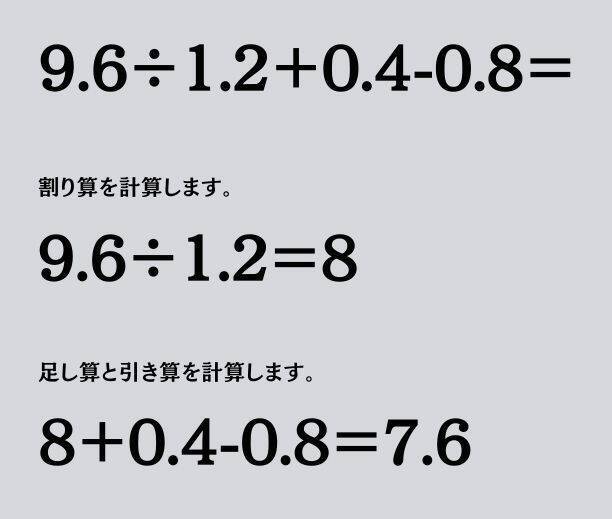 $9.6 \div 1.2 + 0.4 - 0.8 =$

割り算を計算します。

$9.6 \div 1.2 = 8$

足し算と引き算を計算します。

$8 + 0.4 - 0.8 = 7.6$